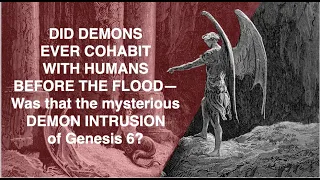 DID DEMONS EVER COHABIT WITH HUMANS BEFORE THE FLOOD— Was that the mysterious DEMON INTRUSION of Genesis 6?